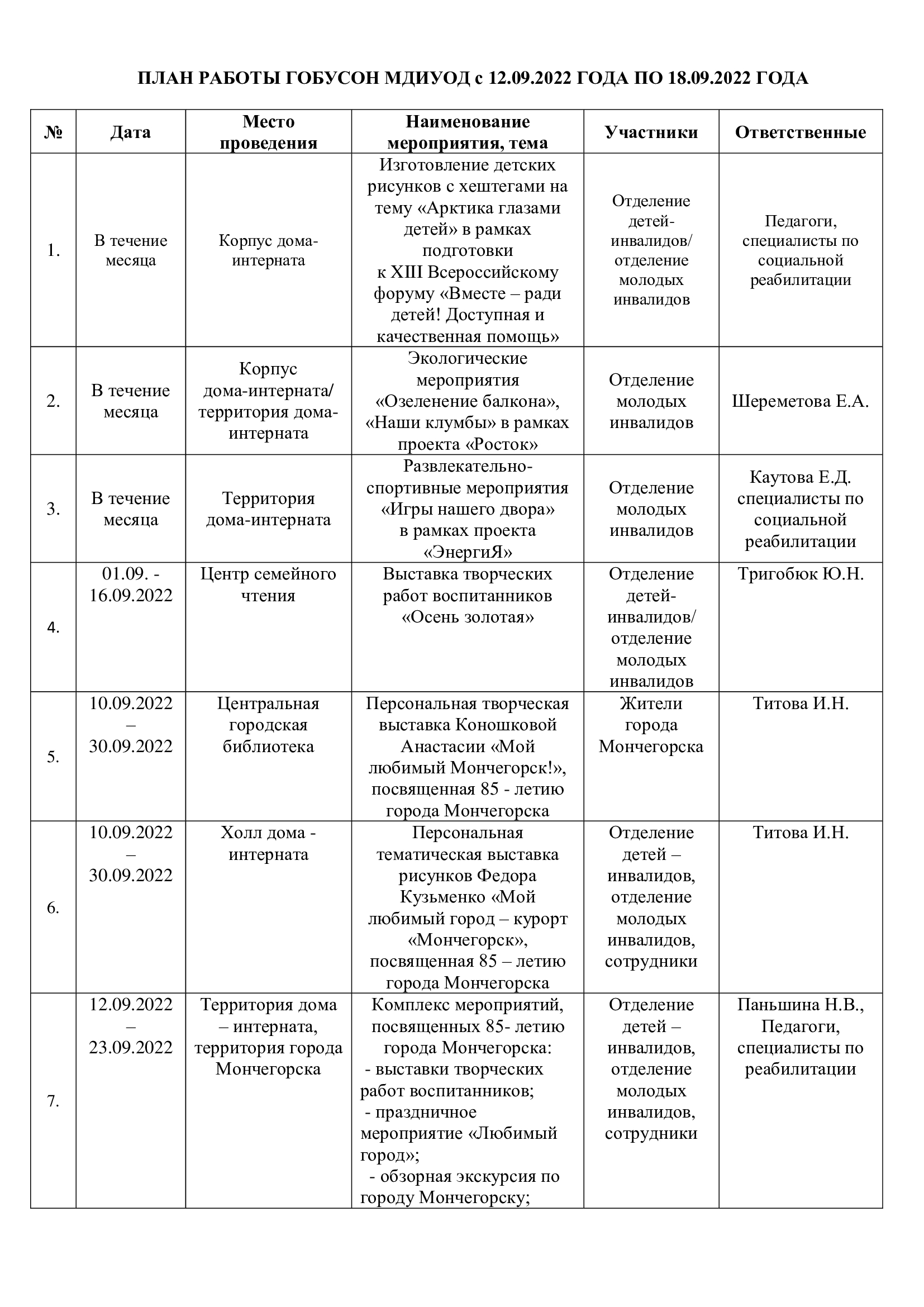 ПЛАН РАБОТЫ ГОБУСОН МДИУОД с 12.09.2022 ГОДА ПО 18.09.2022 ГОДА

| № | Дата | Место проведения | Наименование мероприятия, тема | Участники | Ответственные |
|---|---|---|---|---|---|
| 1. | В течение месяца | Корпус дома-интерната | Изготовление детских рисунков с хештегами на тему «Арктика глазами детей» в рамках подготовки к XIII Всероссийскому форуму «Вместе – ради детей! Доступная и качественная помощь» | Отделение детей-инвалидов/ отделение молодых инвалидов | Педагоги, специалисты по социальной реабилитации |
| 2. | В течение месяца | Корпус дома-интерната/ территория дома-интерната | Экологические мероприятия «Озеленение балкона», «Наши клумбы» в рамках проекта «Росток» | Отделение молодых инвалидов | Шереметова Е.А. |
| 3. | В течение месяца | Территория дома-интерната | Развлекательно-спортивные мероприятия «Игры нашего двора» в рамках проекта «ЭнергиЯ» | Отделение молодых инвалидов | Каутова Е.Д. специалисты по социальной реабилитации |
| 4. | 01.09. - 16.09.2022 | Центр семейного чтения | Выставка творческих работ воспитанников «Осень золотая» | Отделение детей-инвалидов/ отделение молодых инвалидов | Тригобюк Ю.Н. |
| 5. | 10.09.2022 – 30.09.2022 | Центральная городская библиотека | Персональная творческая выставка Коношковой Анастасии «Мой любимый Мончегорск!», посвященная 85 - летию города Мончегорска | Жители города Мончегорска | Титова И.Н. |
| 6. | 10.09.2022 – 30.09.2022 | Холл дома - интерната | Персональная тематическая выставка рисунков Федора Кузьменко «Мой любимый город – курорт «Мончегорск», посвященная 85 – летию города Мончегорска | Отделение детей – инвалидов, отделение молодых инвалидов, сотрудники | Титова И.Н. |
| 7. | 12.09.2022 – 23.09.2022 | Территория дома – интерната, территория города Мончегорска | Комплекс мероприятий, посвященных 85- летию города Мончегорска: - выставки творческих работ воспитанников; - праздничное мероприятие «Любимый город»; - обзорная экскурсия по городу Мончегорску; | Отделение детей – инвалидов, отделение молодых инвалидов, сотрудники | Паньшина Н.В., Педагоги, специалисты по реабилитации |